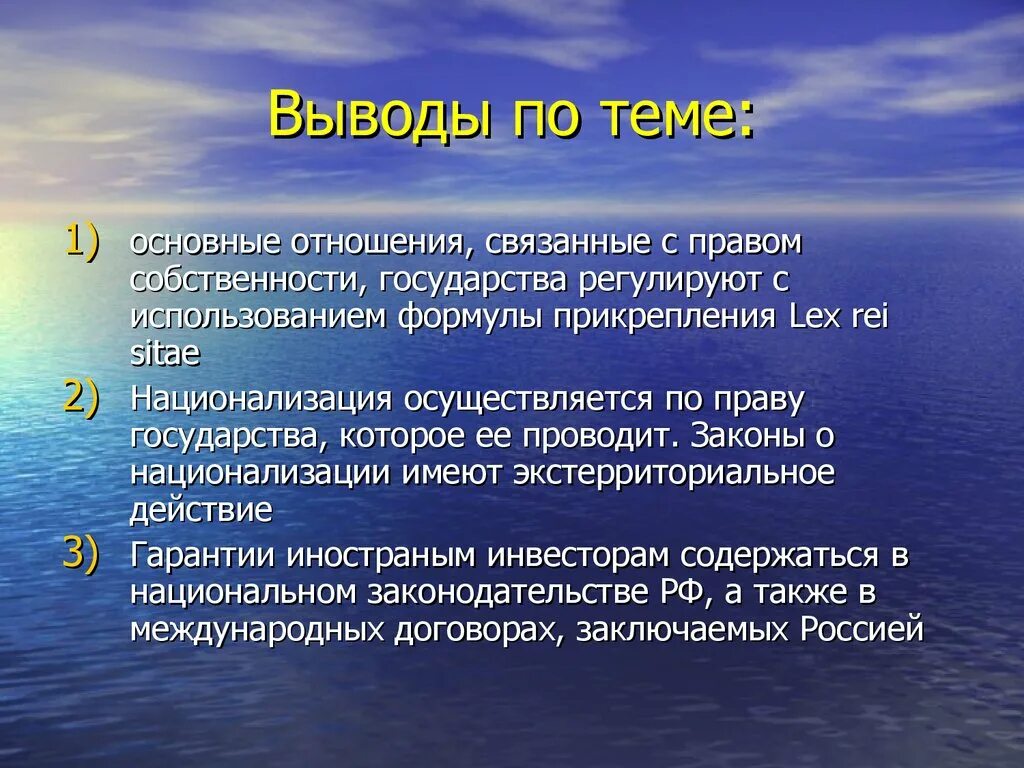 Выводы по теме:

1) основные отношения, связанные с правом собственности, государства регулируют с использованием формулы прикрепления Lex rei sitae

2) Национализация осуществляется по праву государства, которое ее проводит. Законы о национализации имеют экстерриториальное действие

3) Гарантии иностраным инвесторам содержаться в национальном законодательстве РФ, а также в международных договорах, заключаемых Россией